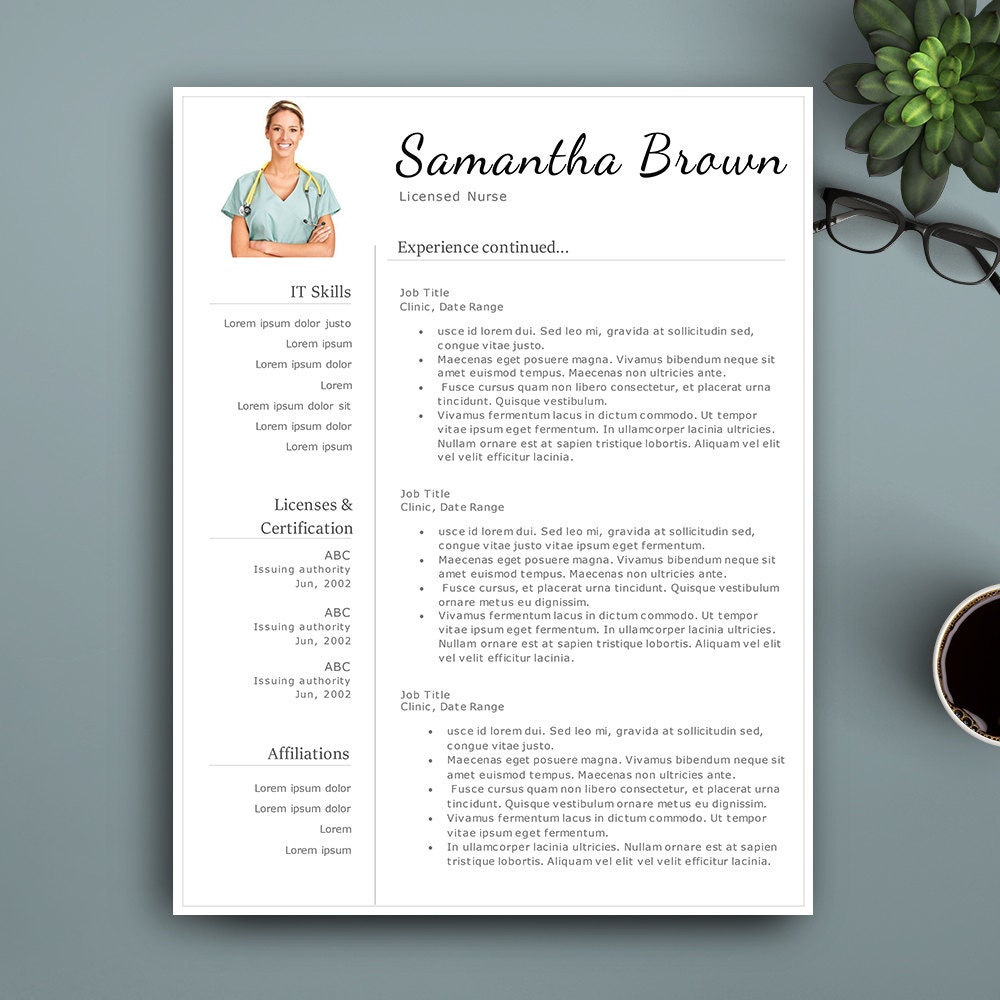 Samantha Brown

Licensed Nurse

IT Skills

Lorem ipsum dolor justo
Lorem ipsum
Lorem ipsum dolor
Lorem
Lorem ipsum dolor sit
Lorem ipsum dolor
Lorem ipsum

Licenses & Certification

ABC
Issuing authority
Jun, 2002

ABC
Issuing authority
Jun, 2002

ABC
Issuing authority
Jun, 2002

Affiliations

Lorem ipsum dolor
Lorem ipsum dolor
Lorem
Lorem ipsum

Experience continued...

Job Title
Clinic, Date Range

- usce id lorem dui. Sed leo mi, gravida at sollicitudin sed, congue vitae justo.
- Maecenas eget posuere magna. Vivamus bibendum neque sit amet euismod tempus. Maecenas non ultricies ante.
- Fusce cursus quam non libero consectetur, et placerat urna tincidunt. Quisque vestibulum.
- Vivamus fermentum lacus in dictum commodo. Ut tempor vitae ipsum eget fermentum. In ullamcorper lacinia ultricies. Nullam ornare est at sapien tristique lobortis. Aliquam vel elit vel velit efficitur lacinia.

Job Title
Clinic, Date Range

- usce id lorem dui. Sed leo mi, gravida at sollicitudin sed, congue vitae justo vitae ipsum eget fermentum.
- Maecenas eget posuere magna. Vivamus bibendum neque sit amet euismod tempus. Maecenas non ultricies ante.
- Fusce cursus, et placerat urna tincidunt. Quisque vestibulum ornare metus eu dignissim.
- Vivamus fermentum lacus in dictum commodo. Ut tempor vitae ipsum eget fermentum. In ullamcorper lacinia ultricies. Nullam ornare est at sapien tristique lobortis. Aliquam vel elit vel velit efficitur lacinia.

Job Title
Clinic, Date Range

- usce id lorem dui. Sed leo mi, gravida at sollicitudin sed, congue vitae justo.
- Maecenas eget posuere magna. Vivamus bibendum neque sit amet euismod tempus. Maecenas non ultricies ante.
- Fusce cursus quam non libero consectetur, et placerat urna tincidunt. Quisque vestibulum ornare metus eu dignissim.
- Vivamus fermentum lacus in dictum commodo. Ut tempor vitae ipsum eget fermentum.
- In ullamcorper lacinia ultricies. Nullam ornare est at sapien tristique lobortis. Aliquam vel elit vel velit efficitur lacinia.